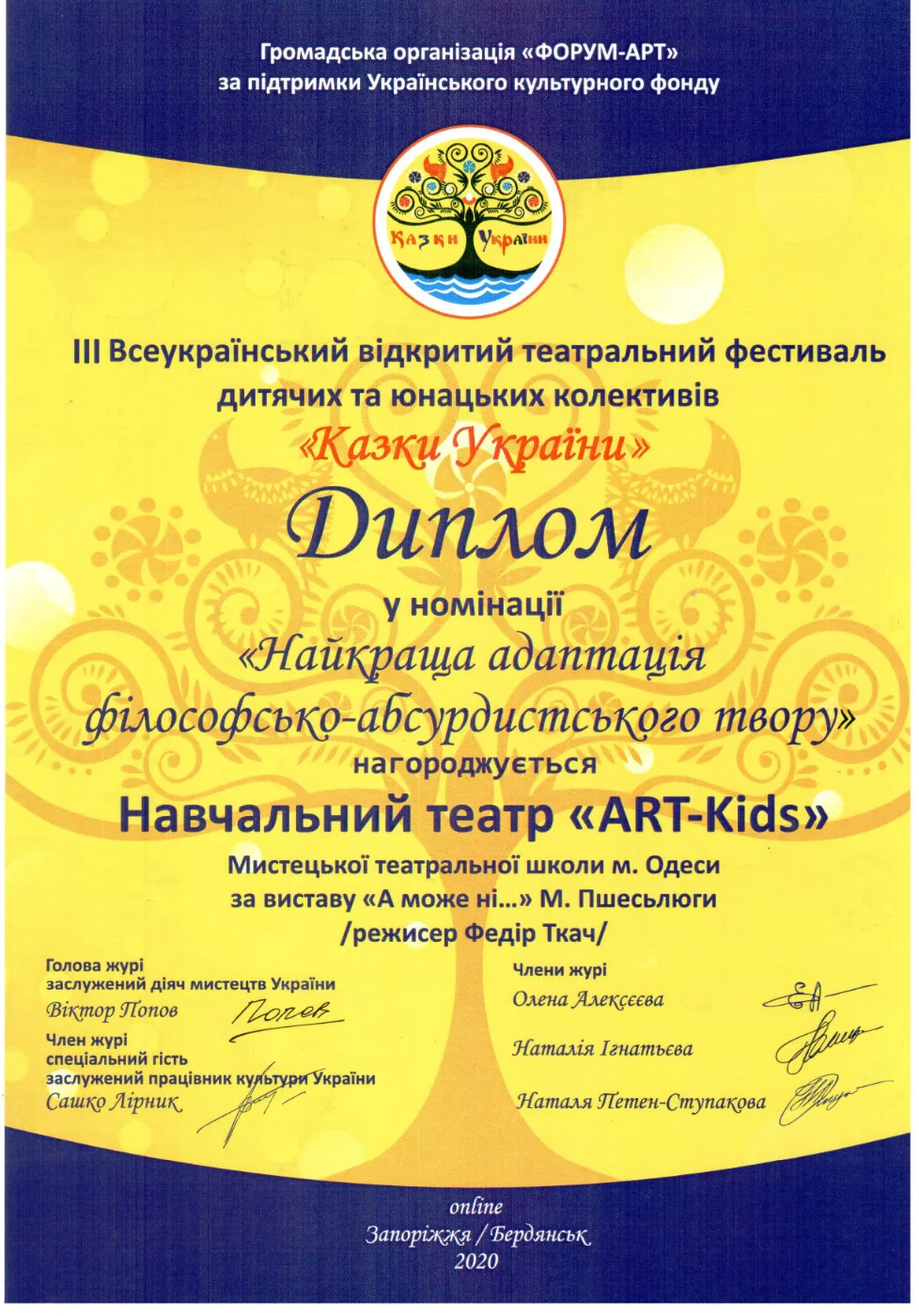 Громадська організація «ФОРУМ-АРТ»
за підтримки Українського культурного фонду

Казки України

III Всеукраїнський відкритий театральний фестиваль дитячих та юнацьких колективів
«Казки України»

Диплом

у номінації
«Найкраща адаптація філософсько-абсурдистського твору»
нагороджується

Навчальний театр «ART-Kids»

Мистецької театральної школи м. Одеси
за виставу «А може ні...» М. Пшесьлюги
/режисер Федір Ткач/

Голова журі
заслужений діяч мистецтв України
Віктор Попов Попов

Член журі
спеціальний гість
заслужений працівник культури України
Сашко Лірник

Члени журі
Олена Алексєєва
Наталія Ігнатьєва
Наталя Петен-Ступакова

online
Запоріжжя / Бердянськ
2020